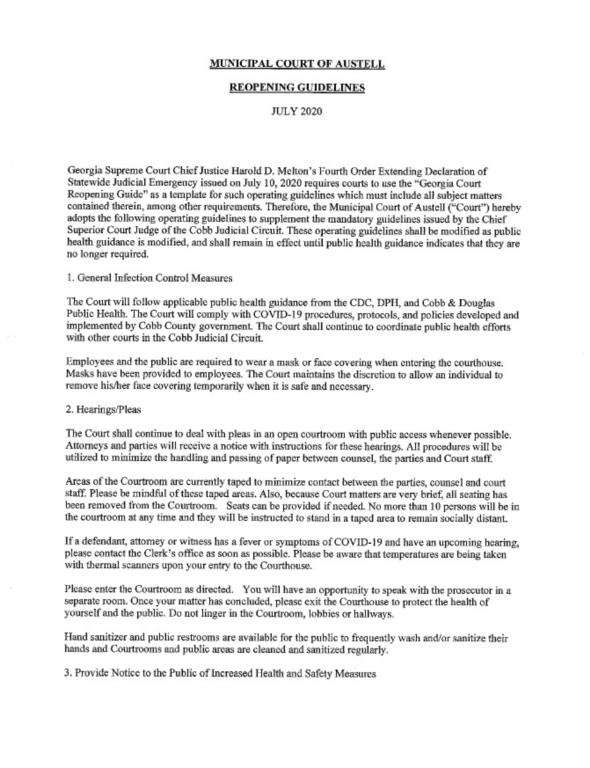 MUNICIPAL COURT OF AUSTELL

REOPENING GUIDELINES

JULY 2020

Georgia Supreme Court Chief Justice Harold D. Melton's Fourth Order Extending Declaration of Statewide Judicial Emergency issued on July 10, 2020 requires courts to use the "Georgia Court Reopening Guide" as a template for such operating guidelines which must include all subject matters contained therein, among other requirements. Therefore, the Municipal Court of Austell ("Court") hereby adopts the following operating guidelines to supplement the mandatory guidelines issued by the Chief Superior Court Judge of the Cobb Judicial Circuit. These operating guidelines shall be modified as public health guidance is modified, and shall remain in effect until public health guidance indicates that they are no longer required.

1. General Infection Control Measures

The Court will follow applicable public health guidance from the CDC, DPH, and Cobb & Douglas Public Health. The Court will comply with COVID-19 procedures, protocols, and policies developed and implemented by Cobb County government. The Court shall continue to coordinate public health efforts with other courts in the Cobb Judicial Circuit.

Employees and the public are required to wear a mask or face covering when entering the courthouse. Masks have been provided to employees. The Court maintains the discretion to allow an individual to remove his/her face covering temporarily when it is safe and necessary.

2. Hearings/Pleas

The Court shall continue to deal with pleas in an open courtroom with public access whenever possible. Attorneys and parties will receive a notice with instructions for these hearings. All procedures will be utilized to minimize the handling and passing of paper between counsel, the parties and Court staff.

Areas of the Courtroom are currently taped to minimize contact between the parties, counsel and court staff. Please be mindful of these taped areas. Also, because Court matters are very brief, all seating has been removed from the Courtroom. Seats can be provided if needed. No more than 10 persons will be in the courtroom at any time and they will be instructed to stand in a taped area to remain socially distant.

If a defendant, attorney or witness has a fever or symptoms of COVID-19 and have an upcoming hearing, please contact the Clerk's office as soon as possible. Please be aware that temperatures are being taken with thermal scanners upon your entry to the Courthouse.

Please enter the Courtroom as directed. You will have an opportunity to speak with the prosecutor in a separate room. Once your matter has concluded, please exit the Courthouse to protect the health of yourself and the public. Do not linger in the Courtroom, lobbies or hallways.

Hand sanitizer and public restrooms are available for the public to frequently wash and/or sanitize their hands and Courtrooms and public areas are cleaned and sanitized regularly.

3. Provide Notice to the Public of Increased Health and Safety Measures